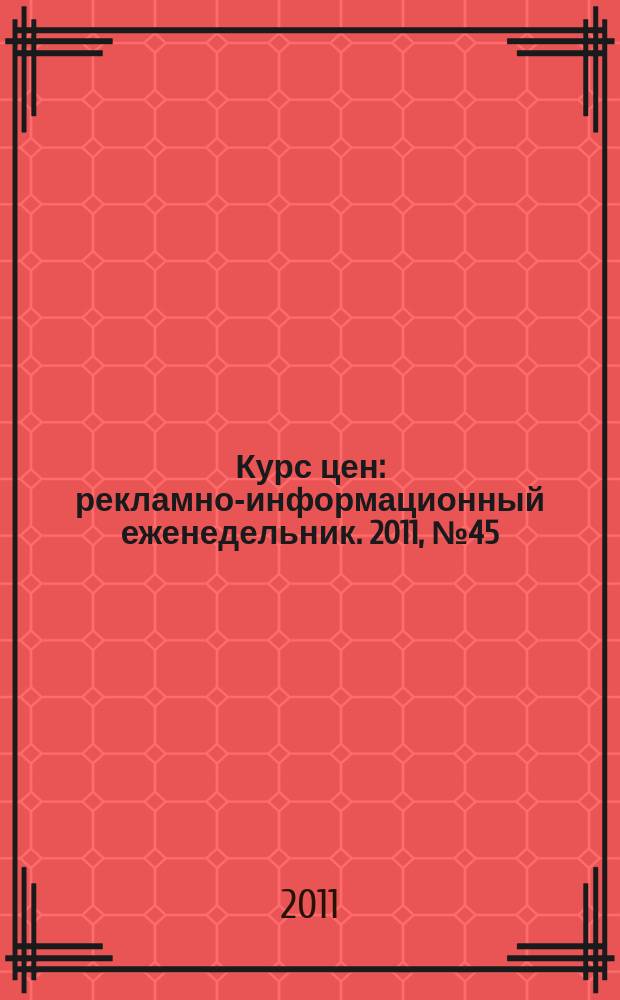 Курс цен: рекламно-информационный еженедельник. 2011, №45

2011